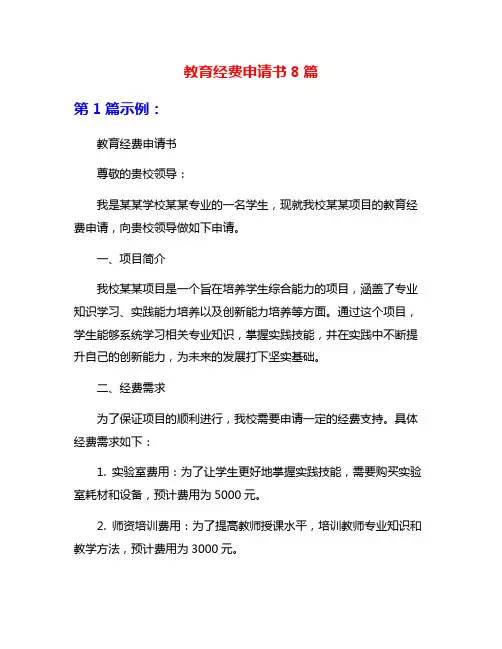 教育经费申请书 8 篇

第 1 篇示例：

教育经费申请书

尊敬的贵校领导：

我是某某学校某某专业的一名学生，现就我校某某项目的教育经费申请，向贵校领导做如下申请。

一、项目简介

我校某某项目是一个旨在培养学生综合能力的项目，涵盖了专业知识学习、实践能力培养以及创新能力培养等方面。通过这个项目，学生能够系统学习相关专业知识，掌握实践技能，并在实践中不断提升自己的创新能力，为未来的发展打下坚实基础。

二、经费需求

为了保证项目的顺利进行，我校需要申请一定的经费支持。具体经费需求如下：

1. 实验室费用：为了让学生更好地掌握实践技能，需要购买实验室耗材和设备，预计费用为 5000 元。

2. 师资培训费用：为了提高教师授课水平，培训教师专业知识和教学方法，预计费用为 3000 元。